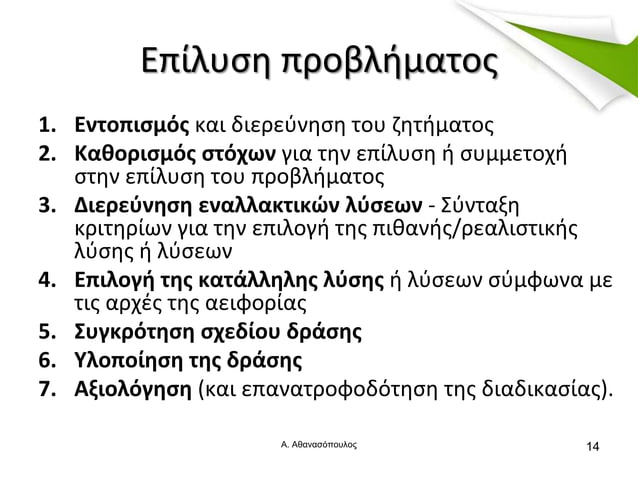 Επίλυση προβλήματος

1. Εντοπισμός και διερεύνηση του ζητήματος
2. Καθορισμός στόχων για την επίλυση ή συμμετοχή στην επίλυση του προβλήματος
3. Διερεύνηση εναλλακτικών λύσεων - Σύνταξη κριτηρίων για την επιλογή της πιθανής/ρεαλιστικής λύσης ή λύσεων
4. Επιλογή της κατάλληλης λύσης ή λύσεων σύμφωνα με τις αρχές της αειφορίας
5. Συγκρότηση σχεδίου δράσης
6. Υλοποίηση της δράσης
7. Αξιολόγηση (και επανατροφοδότηση της διαδικασίας).

Α. Αθανασόπουλος

14